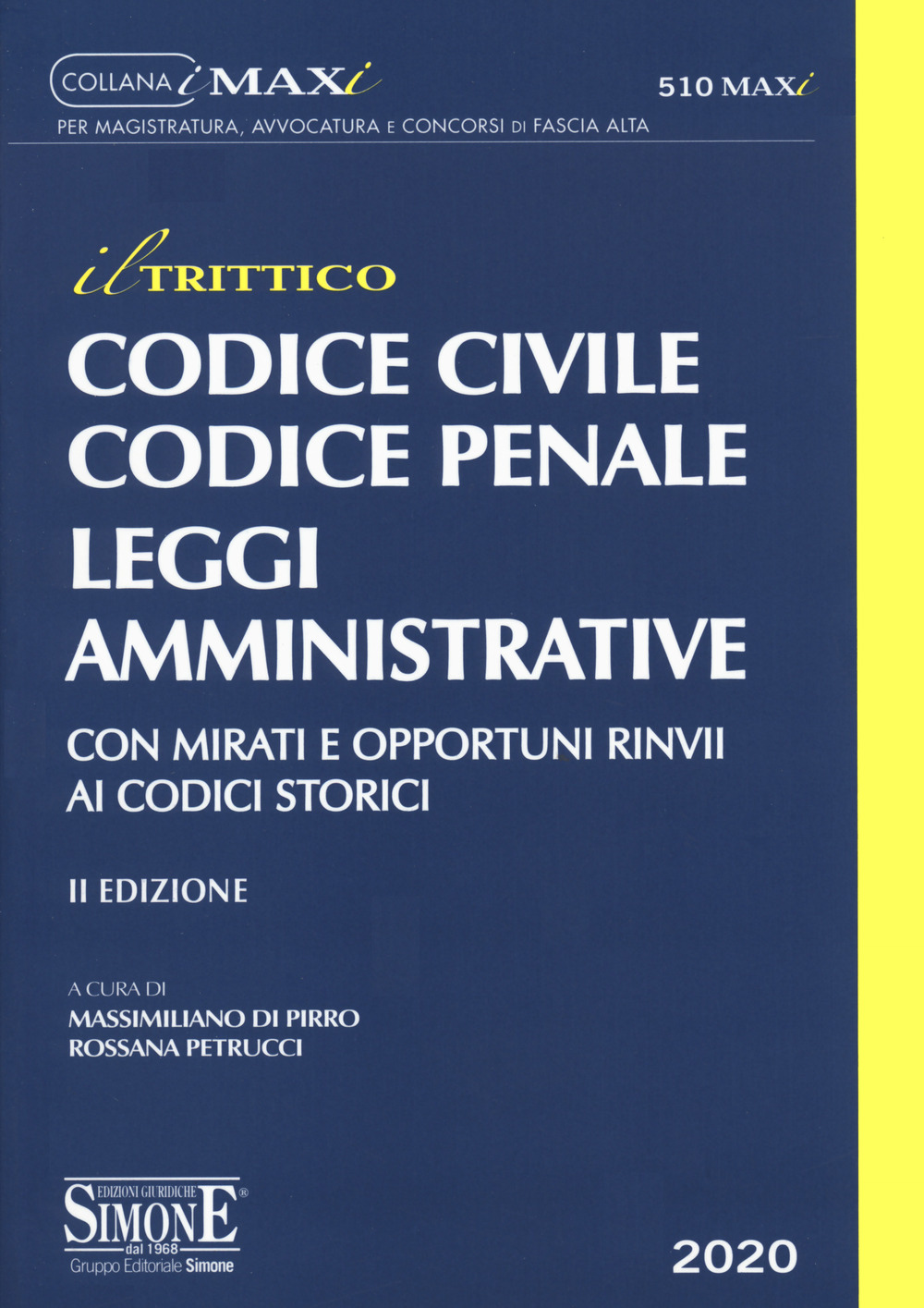 COLLANA i MAXi

510 MAXi

PER MAGISTRATURA, AVVOCATURA E CONCORSI DI FASCIA ALTA

il TRITTICO

CODICE CIVILE
CODICE PENALE
LEGGI AMMINISTRATIVE

CON MIRATI E OPPORTUNI RINVII AI CODICI STORICI

II EDIZIONE

A CURA DI
MASSIMILIANO DI PIRRO
ROSSANA PETRUCCI

EDIZIONI GIURIDICHE
SIMONE®
dal 1968
Gruppo Editoriale Simone

2020